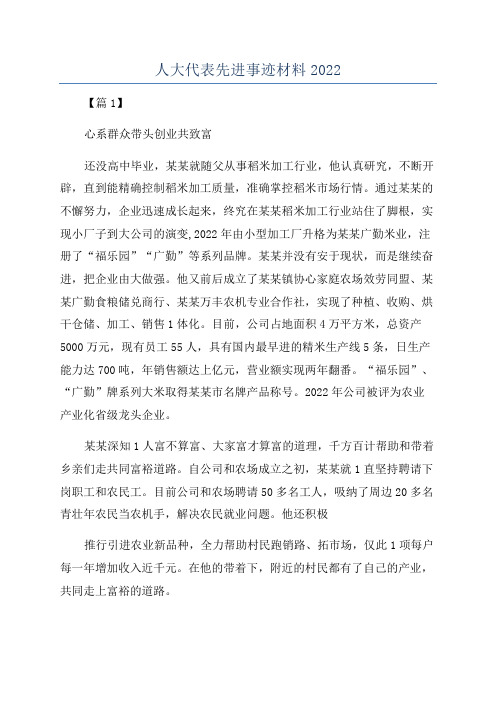 人大代表先进事迹材料 2022

【篇 1】

心系群众带头创业共致富

还没高中毕业，某某就随父从事稻米加工行业，他认真研究，不断开辟，直到能精确控制稻米加工质量，准确掌控稻米市场行情。通过某某的不懈努力，企业迅速成长起来，终究在某某稻米加工行业站住了脚根，实现小厂子到大公司的演变，2022 年由小型加工厂升格为某某广勤米业，注册了“福乐园”“广勤”等系列品牌。某某并没有安于现状，而是继续奋进，把企业由大做强。他又前后成立了某某镇协心家庭农场效劳同盟、某某广勤食粮储兑商行、某某万丰农机专业合作社，实现了种植、收购、烘干仓储、加工、销售 1 体化。目前，公司占地面积 4 万平方米，总资产 5000 万元，现有员工 55 人，具有国内最早进的精米生产线 5 条，日生产能力达 700 吨，年销售额达上亿元，营业额实现两年翻番。“福乐园”、“广勤”牌系列大米取得某某市名牌产品称号。2022 年公司被评为农业产业化省级龙头企业。

某某深知 1 人富不算富、大家富才算富的道理，千方百计帮助和带着乡亲们走共同富裕道路。自公司和农场成立之初，某某就 1 直坚持聘请下岗职工和农民工。目前公司和农场聘请 50 多名工人，吸纳了周边 20 多名青壮年农民当农机手，解决农民就业问题。他还积极

推行引进农业新品种，全力帮助村民跑销路、拓市场，仅此 1 项每户每一年增加收入近千元。在他的带着下，附近的村民都有了自己的产业，共同走上富裕的道路。